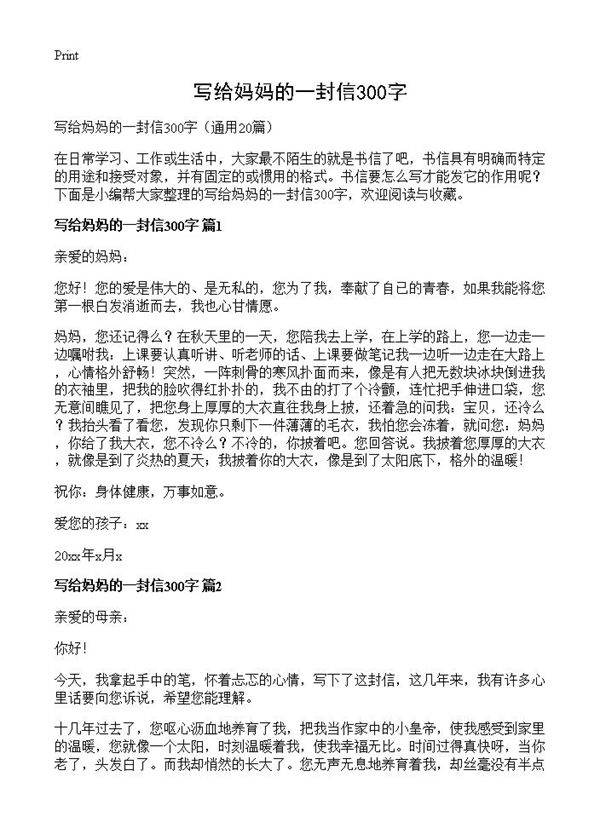 Print

写给妈妈的一封信300字

写给妈妈的一封信300字（通用20篇）

在日常学习、工作或生活中，大家最不陌生的就是书信了吧，书信具有明确而特定的用途和接受对象，并有固定的或惯用的格式。书信要怎么写才能发它的作用呢？下面是小编帮大家整理的写给妈妈的一封信300字，欢迎阅读与收藏。

写给妈妈的一封信300字 篇1

亲爱的妈妈：

您好！您的爱是伟大的、是无私的，您为了我，奉献了自己的青春，如果我能将您第一根白发消逝而去，我也心甘情愿。

妈妈，您还记得么？在秋天里的一天，您陪我去上学，在上学的路上，您一边走一边嘱咐我：上课要认真听讲、听老师的话、上课要做笔记我一边听一边走在大路上，心情格外舒畅！突然，一阵刺骨的寒风扑面而来，像是有人把无数块冰块倒进我的衣袖里，把我的脸吹得红扑扑的，我不由的打了个冷颤，连忙把手伸进口袋，您无意间瞧见了，把您身上厚厚的大衣直往我身上披，还着急的问我：宝贝，还冷么？我抬头看了看您，发现你只剩下一件薄薄的毛衣，我怕您会冻着，就问您：妈妈，你给了我大衣，您不冷么？不冷的，你披着吧。您回答说。我披着您厚厚的大衣，就像是到了炎热的夏天；我披着你的大衣，像是到了太阳底下，格外的温暖！

祝你：身体健康，万事如意。

爱您的孩子：xx

20xx年x月x

写给妈妈的一封信300字 篇2

亲爱的母亲：

你好！

今天，我拿起手中的笔，怀着忐忑的心情，写下了这封信，这几年来，我有许多心里话要向您诉说，希望您能理解。

十几年过去了，您呕心沥血地养育了我，把我当作家中的小皇帝，使我感受到家里的温暖，您就像一个太阳，时刻温暖着我，使我幸福无比。时间过得真快呀，当你老了，头发白了。而我却悄然的长大了。您无声无息地养育着我，却丝毫没有半点